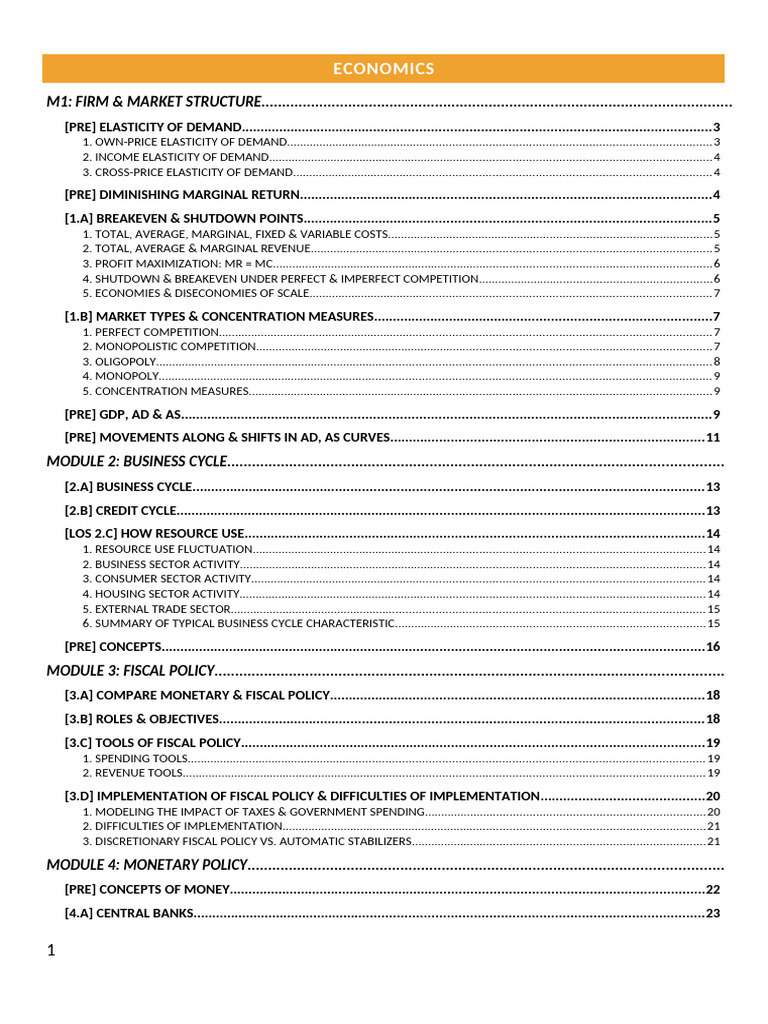 ECONOMICS

M1: FIRM & MARKET STRUCTURE

[PRE] ELASTICITY OF DEMAND 3
1. OWN-PRICE ELASTICITY OF DEMAND 3
2. INCOME ELASTICITY OF DEMAND 4
3. CROSS-PRICE ELASTICITY OF DEMAND 4

[PRE] DIMINISHING MARGINAL RETURN 4

[1.A] BREAKEVEN & SHUTDOWN POINTS 5
1. TOTAL, AVERAGE, MARGINAL, FIXED & VARIABLE COSTS 5
2. TOTAL, AVERAGE & MARGINAL REVENUE 5
3. PROFIT MAXIMIZATION: MR = MC 6
4. SHUTDOWN & BREAKEVEN UNDER PERFECT & IMPERFECT COMPETITION 6
5. ECONOMIES & DISECONOMIES OF SCALE 7

[1.B] MARKET TYPES & CONCENTRATION MEASURES 7
1. PERFECT COMPETITION 7
2. MONOPOLISTIC COMPETITION 7
3. OLIGOPOLY 8
4. MONOPOLY 9
5. CONCENTRATION MEASURES 9

[PRE] GDP, AD & AS 9

[PRE] MOVEMENTS ALONG & SHIFTS IN AD, AS CURVES 11

MODULE 2: BUSINESS CYCLE

[2.A] BUSINESS CYCLE 13

[2.B] CREDIT CYCLE 13

[LOS 2.C] HOW RESOURCE USE 14
1. RESOURCE USE FLUCTUATION 14
2. BUSINESS SECTOR ACTIVITY 14
3. CONSUMER SECTOR ACTIVITY 14
4. HOUSING SECTOR ACTIVITY 14
5. EXTERNAL TRADE SECTOR 15
6. SUMMARY OF TYPICAL BUSINESS CYCLE CHARACTERISTIC 15

[PRE] CONCEPTS 16

MODULE 3: FISCAL POLICY

[3.A] COMPARE MONETARY & FISCAL POLICY 18

[3.B] ROLES & OBJECTIVES 18

[3.C] TOOLS OF FISCAL POLICY 19
1. SPENDING TOOLS 19
2. REVENUE TOOLS 19

[3.D] IMPLEMENTATION OF FISCAL POLICY & DIFFICULTIES OF IMPLEMENTATION 20
1. MODELING THE IMPACT OF TAXES & GOVERNMENT SPENDING 20
2. DIFFICULTIES OF IMPLEMENTATION 21
3. DISCRETIONARY FISCAL POLICY VS. AUTOMATIC STABILIZERS 21

MODULE 4: MONETARY POLICY

[PRE] CONCEPTS OF MONEY 22

[4.A] CENTRAL BANKS 23

1